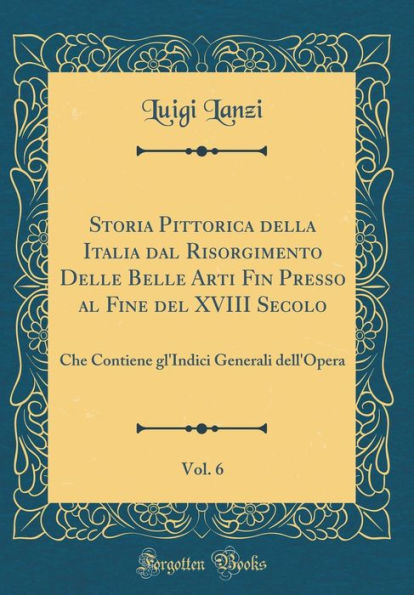 Luigi Lanzi

Storia Pittorica della Italia dal Risorgimento Delle Belle Arti Fin Presso al Fine del XVIII Secolo

Che Contiene gl'Indici Generali dell'Opera

Vol. 6

Forgotten Books